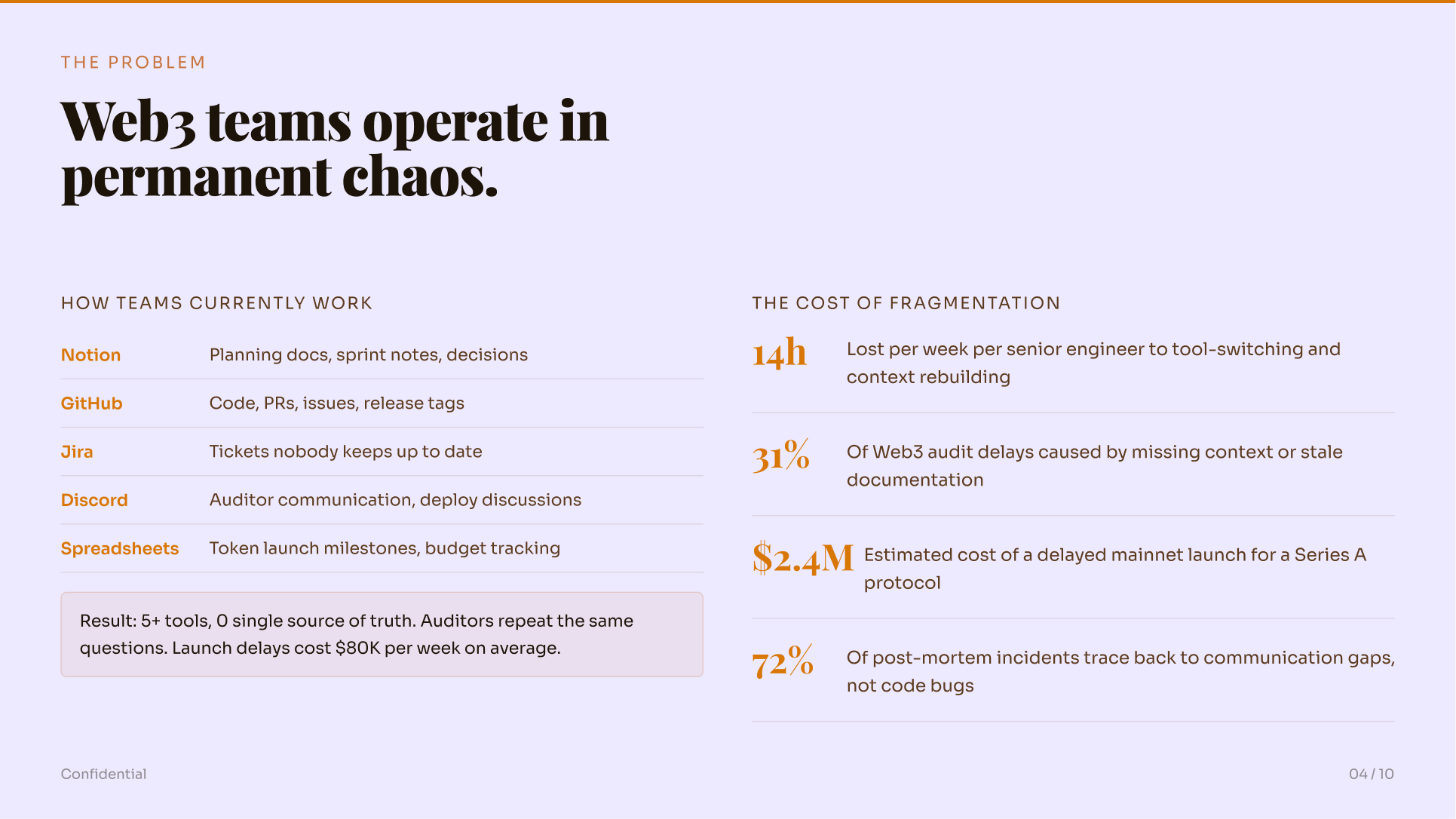 THE PROBLEM

Web3 teams operate in permanent chaos.

HOW TEAMS CURRENTLY WORK

Notion Planning docs, sprint notes, decisions

GitHub Code, PRs, issues, release tags

Jira Tickets nobody keeps up to date

Discord Auditor communication, deploy discussions

Spreadsheets Token launch milestones, budget tracking

Result: 5+ tools, 0 single source of truth. Auditors repeat the same questions. Launch delays cost $80K per week on average.

THE COST OF FRAGMENTATION

14h Lost per week per senior engineer to tool-switching and context rebuilding

31% Of Web3 audit delays caused by missing context or stale documentation

$2.4M Estimated cost of a delayed mainnet launch for a Series A protocol

72% Of post-mortem incidents trace back to communication gaps, not code bugs

Confidential

04 / 10